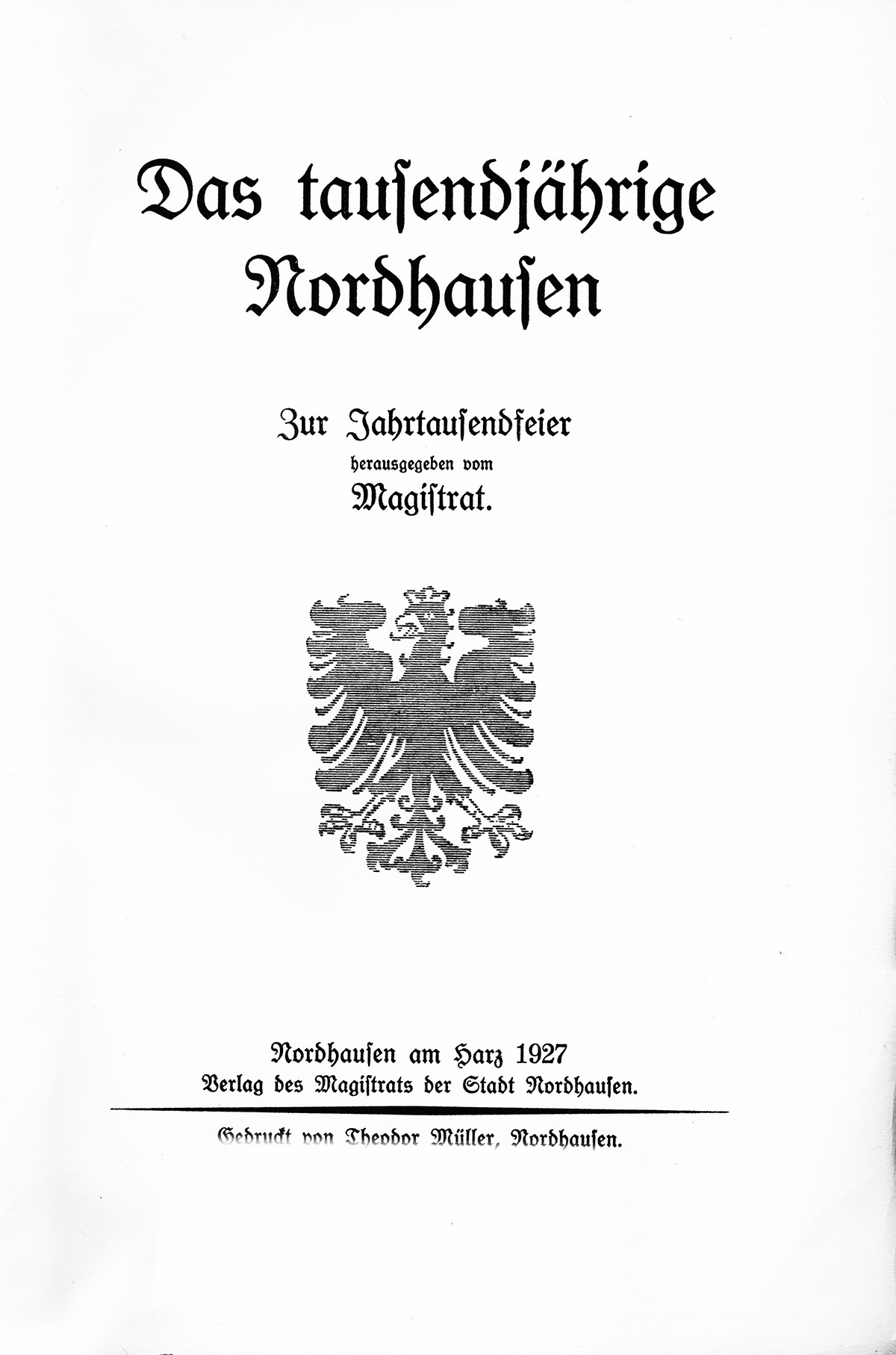 Das tausendjährige Nordhausen

Zur Jahrtausendfeier
herausgegeben vom
Magistrat.

Nordhausen am Harz 1927
Verlag des Magistrats der Stadt Nordhausen.

Gedruckt von Theodor Müller, Nordhausen.